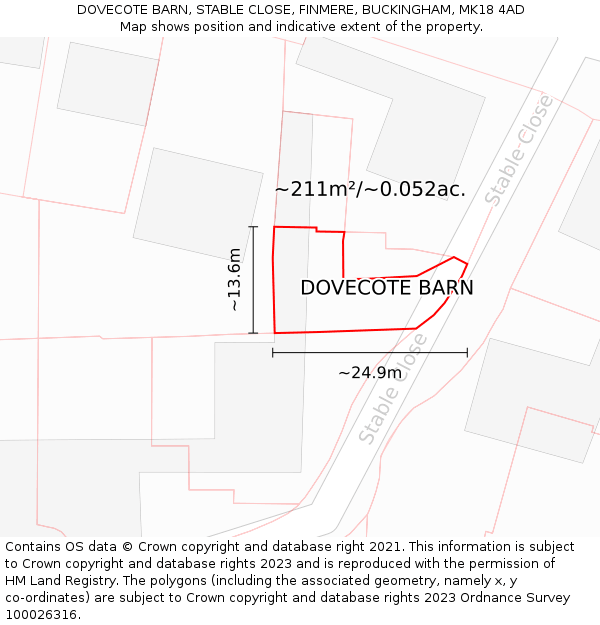 DOVECOTE BARN, STABLE CLOSE, FINMERE, BUCKINGHAM, MK18 4AD
Map shows position and indicative extent of the property.

Stable Close

~211m²/~0.052ac.

~13.6m

DOVECOTE BARN

~24.9m

Stable Close

Contains OS data © Crown copyright and database right 2021. This information is subject to Crown copyright and database rights 2023 and is reproduced with the permission of HM Land Registry. The polygons (including the associated geometry, namely x, y co-ordinates) are subject to Crown copyright and database rights 2023 Ordnance Survey 100026316.